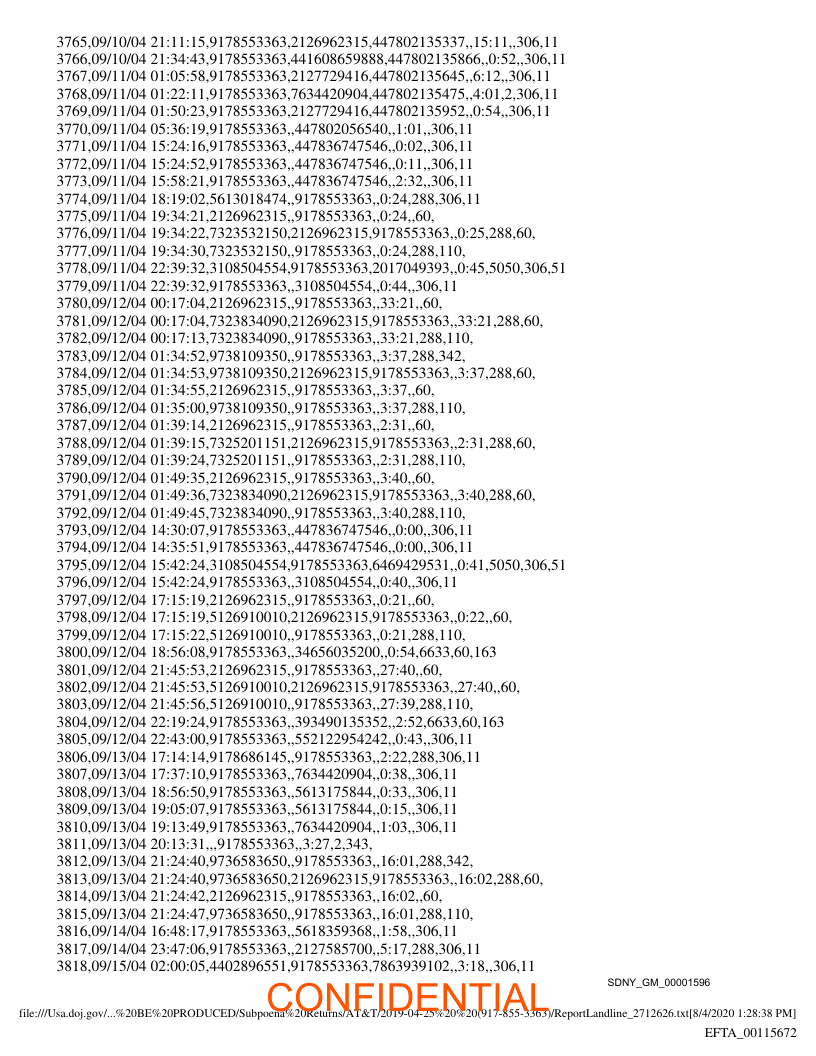 3765,09/10/04 21:11:15,9178553363,2126962315,447802135337,,15:11,,306,11
3766,09/10/04 21:34:43,9178553363,441608659888,447802135866,,0:52,,306,11
3767,09/11/04 01:05:58,9178553363,2127729416,447802135645,,6:12,,306,11
3768,09/11/04 01:22:11,9178553363,7634420904,447802135475,,4:01,2,306,11
3769,09/11/04 01:50:23,9178553363,2127729416,447802135952,,0:54,,306,11
3770,09/11/04 05:36:19,9178553363,,447802056540,,1:01,,306,11
3771,09/11/04 15:24:16,9178553363,,447836747546,,0:02,,306,11
3772,09/11/04 15:24:52,9178553363,,447836747546,,0:11,,306,11
3773,09/11/04 15:58:21,9178553363,,447836747546,,2:32,,306,11
3774,09/11/04 18:19:02,5613018474,,9178553363,,0:24,288,306,11
3775,09/11/04 19:34:21,2126962315,,9178553363,,0:24,,60,
3776,09/11/04 19:34:22,7323532150,2126962315,9178553363,,0:25,288,60,
3777,09/11/04 19:34:30,7323532150,,9178553363,,0:24,288,110,
3778,09/11/04 22:39:32,3108504554,9178553363,2017049393,,0:45,5050,306,51
3779,09/11/04 22:39:32,9178553363,,3108504554,,0:44,,306,11
3780,09/12/04 00:17:04,2126962315,,9178553363,,33:21,,60,
3781,09/12/04 00:17:04,7323834090,2126962315,9178553363,,33:21,288,60,
3782,09/12/04 00:17:13,7323834090,,9178553363,,33:21,288,110,
3783,09/12/04 01:34:52,9738109350,,9178553363,,3:37,288,342,
3784,09/12/04 01:34:53,9738109350,2126962315,9178553363,,3:37,288,60,
3785,09/12/04 01:34:55,2126962315,,9178553363,,3:37,,60,
3786,09/12/04 01:35:00,9738109350,,9178553363,,3:37,288,110,
3787,09/12/04 01:39:14,2126962315,,9178553363,,2:31,,60,
3788,09/12/04 01:39:15,7325201151,2126962315,9178553363,,2:31,288,60,
3789,09/12/04 01:39:24,7325201151,,9178553363,,2:31,288,110,
3790,09/12/04 01:49:35,2126962315,,9178553363,,3:40,,60,
3791,09/12/04 01:49:36,7323834090,2126962315,9178553363,,3:40,288,60,
3792,09/12/04 01:49:45,7323834090,,9178553363,,3:40,288,110,
3793,09/12/04 14:30:07,9178553363,,447836747546,,0:00,,306,11
3794,09/12/04 14:35:51,9178553363,,447836747546,,0:00,,306,11
3795,09/12/04 15:42:24,3108504554,9178553363,6469429531,,0:41,5050,306,51
3796,09/12/04 15:42:24,9178553363,,3108504554,,0:40,,306,11
3797,09/12/04 17:15:19,2126962315,,9178553363,,0:21,,60,
3798,09/12/04 17:15:19,5126910010,2126962315,9178553363,,0:22,,60,
3799,09/12/04 17:15:22,5126910010,,9178553363,,0:21,288,110,
3800,09/12/04 18:56:08,9178553363,,34656035200,,0:54,6633,60,163
3801,09/12/04 21:45:53,2126962315,,9178553363,,27:40,,60,
3802,09/12/04 21:45:53,5126910010,2126962315,9178553363,,27:40,,60,
3803,09/12/04 21:45:56,5126910010,,9178553363,,27:39,288,110,
3804,09/12/04 22:19:24,9178553363,,393490135352,,2:52,6633,60,163
3805,09/12/04 22:43:00,9178553363,,552122954242,,0:43,,306,11
3806,09/13/04 17:14:14,9178686145,,9178553363,,2:22,288,306,11
3807,09/13/04 17:37:10,9178553363,,7634420904,,0:38,,306,11
3808,09/13/04 18:56:50,9178553363,,5613175844,,0:33,,306,11
3809,09/13/04 19:05:07,9178553363,,5613175844,,0:15,,306,11
3810,09/13/04 19:13:49,9178553363,,7634420904,,1:03,,306,11
3811,09/13/04 20:13:31,,,9178553363,,3:27,2,343,
3812,09/13/04 21:24:40,9736583650,,9178553363,,16:01,288,342,
3813,09/13/04 21:24:40,9736583650,2126962315,9178553363,,16:02,288,60,
3814,09/13/04 21:24:42,2126962315,,9178553363,,16:02,,60,
3815,09/13/04 21:24:47,9736583650,,9178553363,,16:01,288,110,
3816,09/14/04 16:48:17,9178553363,,5618359368,,1:58,,306,11
3817,09/14/04 23:47:06,9178553363,,2127585700,,5:17,288,306,11
3818,09/15/04 02:00:05,4402896551,9178553363,7863939102,,3:18,,306,11

SDNY_GM_00001596

CONFIDENTIAL

file:///Usa.doj.gov/...%20BE%20PRODUCED/Subpoena%20Returns/AT&T/2019-04-25%20%20(917-855-3363)/ReportLandline_2712626.txt[8/4/2020 1:28:38 PM]

EFTA_00115672